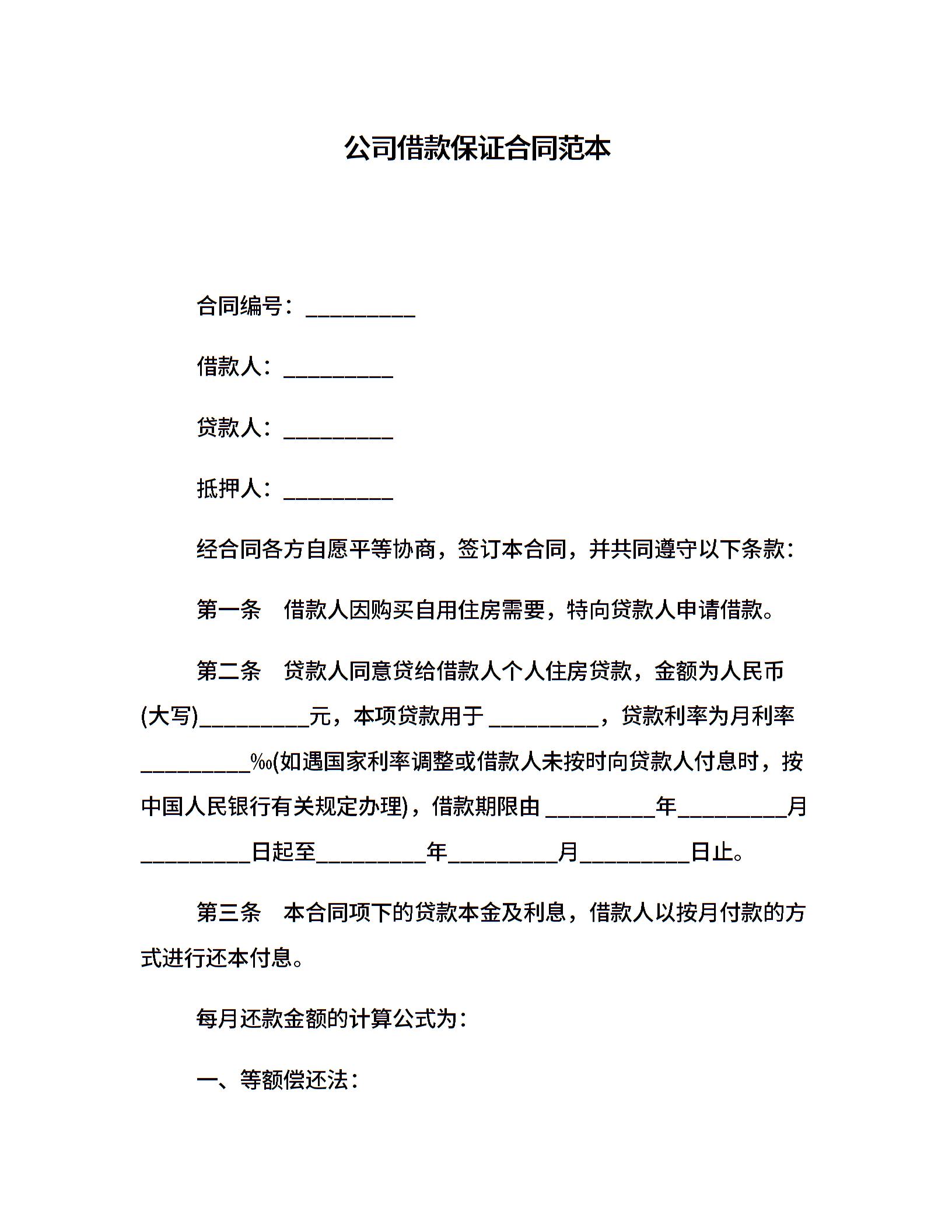 公司借款保证合同范本

合同编号：__________

借款人：__________

贷款人：__________

抵押人：__________

经合同各方自愿平等协商，签订本合同，并共同遵守以下条款：

第一条　借款人因购买自用住房需要，特向贷款人申请借款。

第二条　贷款人同意贷给借款人个人住房贷款，金额为人民币(大写)__________元，本项贷款用于 __________，贷款利率为月利率__________‰(如遇国家利率调整或借款人未按时向贷款人付息时，按中国人民银行有关规定办理)，借款期限由 __________年__________月__________日起至__________年__________月__________日止。

第三条　本合同项下的贷款本金及利息，借款人以按月付款的方式进行还本付息。

每月还款金额的计算公式为：

一、等额偿还法：